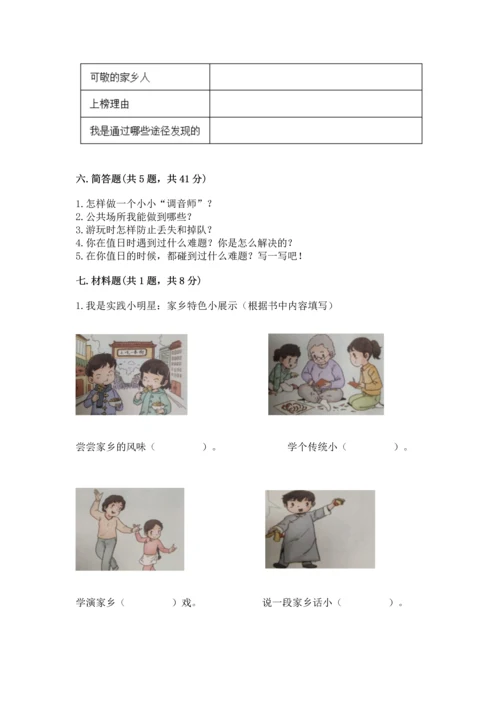 | 可敬的家乡人 | |
|---|---|
| 上榜理由 | |
| 我是通过哪些途径发现的 | |

六. 简答题（共 5 题，共 41 分）

1. 怎样做一个小小“调音师”？
2. 公共场所我能做到哪些？
3. 游玩时怎样防止丢失和掉队？
4. 你在值日时遇到过什么难题？你是怎么解决的？
5. 在你值日的时候，都碰到过什么难题？写一写吧！

七. 材料题（共 1 题，共 8 分）

1. 我是实践小明星：家乡特色小展示（根据书中内容填写）

尝尝家乡的风味（　　　）。

学个传统小（　　　）。

学演家乡（　　　）戏。

说一段家乡话小（　　　）。